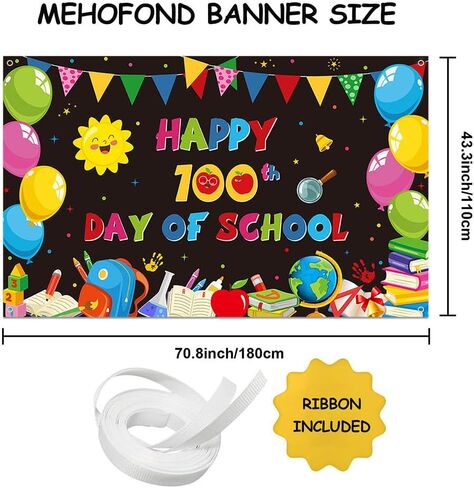 MEHOFOND BANNER SIZE

HAPPY
100th
DAY OF SCHOOL

3
2

43.3inch/110cm

70.8inch/180cm

RIBBON INCLUDED